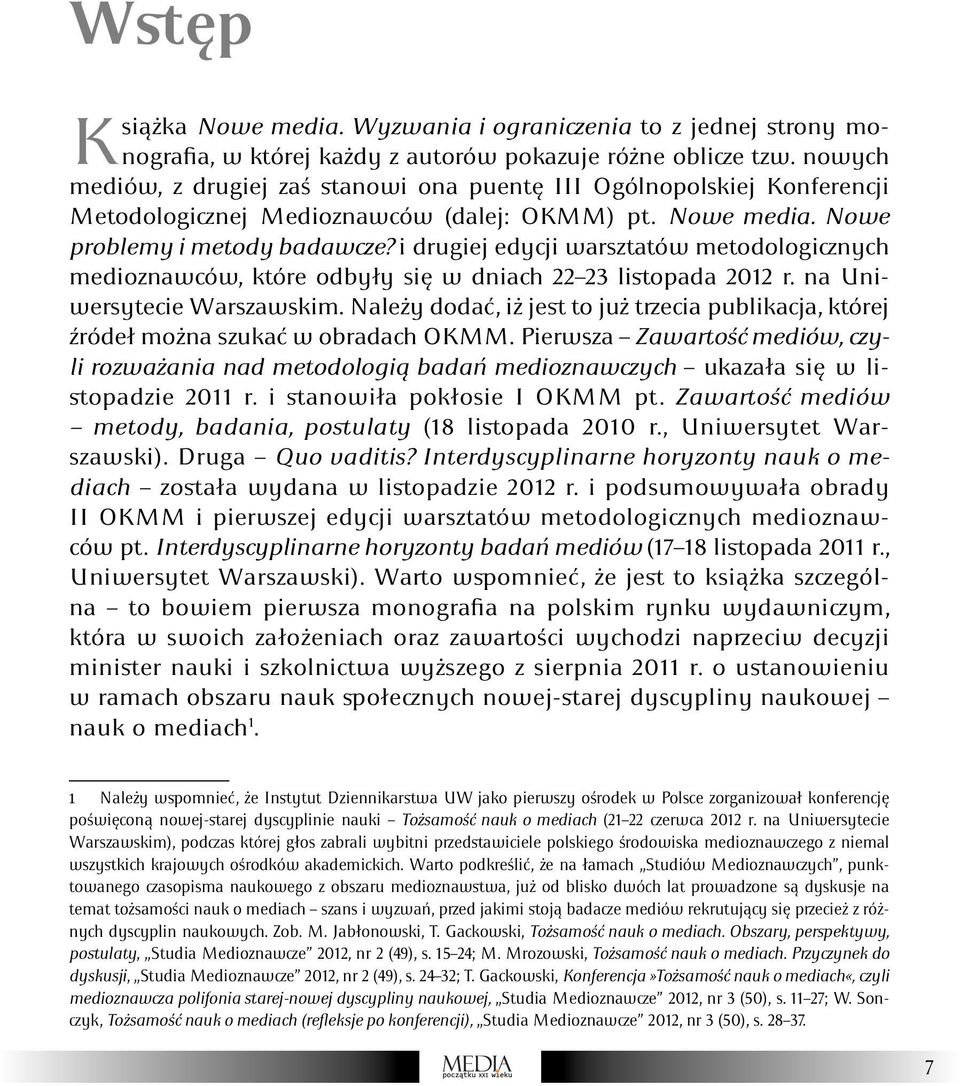 Wstęp

Książka Nowe media. Wyzwania i ograniczenia to z jednej strony monografia, w której każdy z autorów pokazuje różne oblicze tzw. nowych mediów, z drugiej zaś stanowi ona puentę III Ogólnopolskiej Konferencji Metodologicznej Medioznawców (dalej: OKMM) pt. Nowe media. Nowe problemy i metody badawcze? i drugiej edycji warsztatów metodologicznych medioznawców, które odbyły się w dniach 22–23 listopada 2012 r. na Uniwersytecie Warszawskim. Należy dodać, iż jest to już trzecia publikacja, której źródeł można szukać w obradach OKMM. Pierwsza – Zawartość mediów, czyli rozważania nad metodologią badań medioznawczych – ukazała się w listopadzie 2011 r. i stanowiła pokłosie I OKMM pt. Zawartość mediów – metody, badania, postulaty (18 listopada 2010 r., Uniwersytet Warszawski). Druga – Quo vaditis? Interdyscyplinarne horyzonty nauk o mediach – została wydana w listopadzie 2012 r. i podsumowywała obrady II OKMM i pierwszej edycji warsztatów metodologicznych medioznawców pt. Interdyscyplinarne horyzonty badań mediów (17–18 listopada 2011 r., Uniwersytet Warszawski). Warto wspomnieć, że jest to książka szczególna – to bowiem pierwsza monografia na polskim rynku wydawniczym, która w swoich założeniach oraz zawartości wychodzi naprzeciw decyzji minister nauki i szkolnictwa wyższego z sierpnia 2011 r. o ustanowieniu w ramach obszaru nauk społecznych nowej-starej dyscypliny naukowej – nauk o mediach$^1$.

1 Należy wspomnieć, że Instytut Dziennikarstwa UW jako pierwszy ośrodek w Polsce zorganizował konferencję poświęconą nowej-starej dyscyplinie nauki – Tożsamość nauk o mediach (21–22 czerwca 2012 r. na Uniwersytecie Warszawskim), podczas której głos zabrali wybitni przedstawiciele polskiego środowiska medioznawczego z niemal wszystkich krajowych ośrodków akademickich. Warto podkreślić, że na łamach „Studiów Medioznawczych", punktowanego czasopisma naukowego z obszaru medioznawstwa, już od blisko dwóch lat prowadzone są dyskusje na temat tożsamości nauk o mediach – szans i wyzwań, przed jakimi stoją badacze mediów rekrutujący się przecież z różnych dyscyplin naukowych. Zob. M. Jabłonowski, T. Gackowski, Tożsamość nauk o mediach. Obszary, perspektywy, postulaty, „Studia Medioznawcze" 2012, nr 2 (49), s. 15–24; M. Mrozowski, Tożsamość nauk o mediach. Przyczynek do dyskusji, „Studia Medioznawcze" 2012, nr 2 (49), s. 24–32; T. Gackowski, Konferencja »Tożsamość nauk o mediach«, czyli medioznawcza polifonia starej-nowej dyscypliny naukowej, „Studia Medioznawcze" 2012, nr 3 (50), s. 11–27; W. Sonczyk, Tożsamość nauk o mediach (refleksje po konferencji), „Studia Medioznawcze" 2012, nr 3 (50), s. 28–37.

MEDIA początku XXI wieku

7